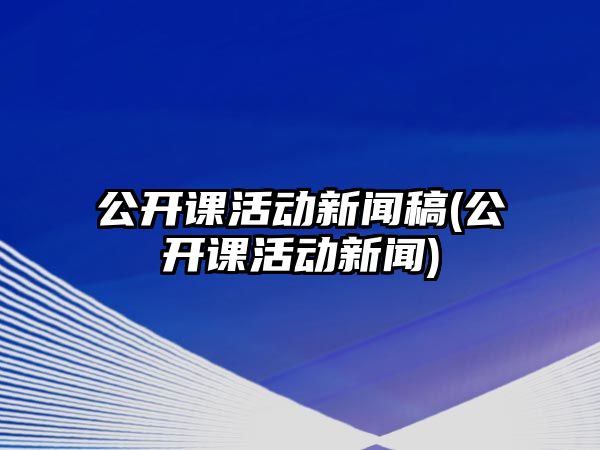 公开课活动新闻稿(公开课活动新闻)